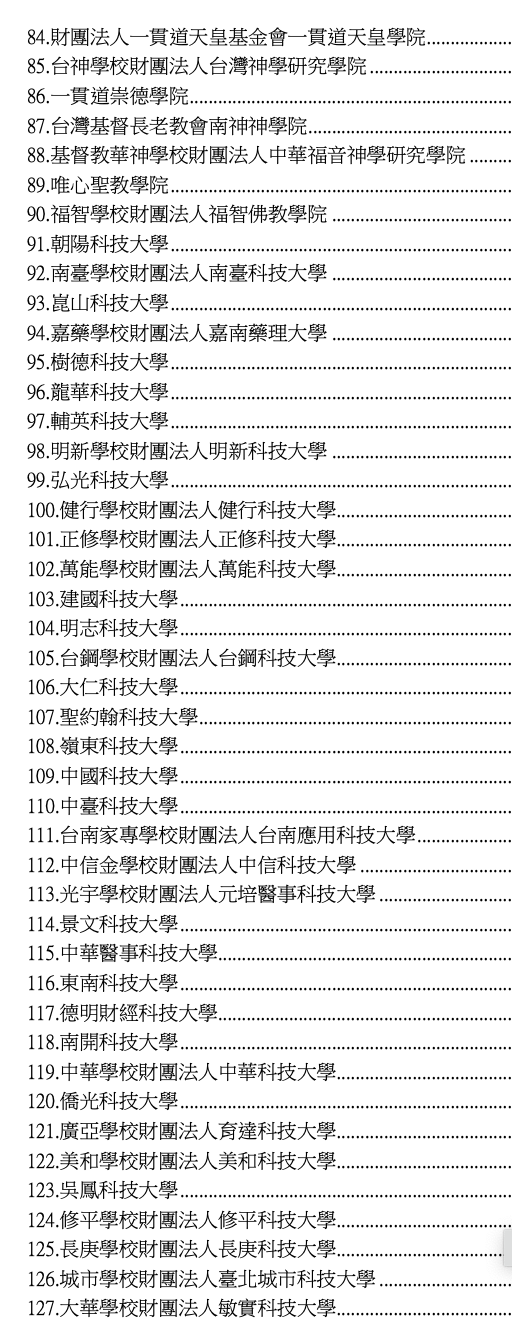 84.財團法人一貫道天皇基金會一貫道天皇學院
85.台神學校財團法人台灣神學研究學院
86.一貫道崇德學院
87.台灣基督長老教會南神神學院
88.基督教華神學校財團法人中華福音神學研究學院
89.唯心聖教學院
90.福智學校財團法人福智佛教學院
91.朝陽科技大學
92.南臺學校財團法人南臺科技大學
93.崑山科技大學
94.嘉藥學校財團法人嘉南藥理大學
95.樹德科技大學
96.龍華科技大學
97.輔英科技大學
98.明新學校財團法人明新科技大學
99.弘光科技大學
100.健行學校財團法人健行科技大學
101.正修學校財團法人正修科技大學
102.萬能學校財團法人萬能科技大學
103.建國科技大學
104.明志科技大學
105.台鋼學校財團法人台鋼科技大學
106.大仁科技大學
107.聖約翰科技大學
108.嶺東科技大學
109.中國科技大學
110.中臺科技大學
111.台南家專學校財團法人台南應用科技大學
112.中信金學校財團法人中信科技大學
113.光宇學校財團法人元培醫事科技大學
114.景文科技大學
115.中華醫事科技大學
116.東南科技大學
117.德明財經科技大學
118.南開科技大學
119.中華學校財團法人中華科技大學
120.僑光科技大學
121.廣亞學校財團法人育達科技大學
122.美和學校財團法人美和科技大學
123.吳鳳科技大學
124.修平學校財團法人修平科技大學
125.長庚學校財團法人長庚科技大學
126.城市學校財團法人臺北城市科技大學
127.大華學校財團法人敏實科技大學